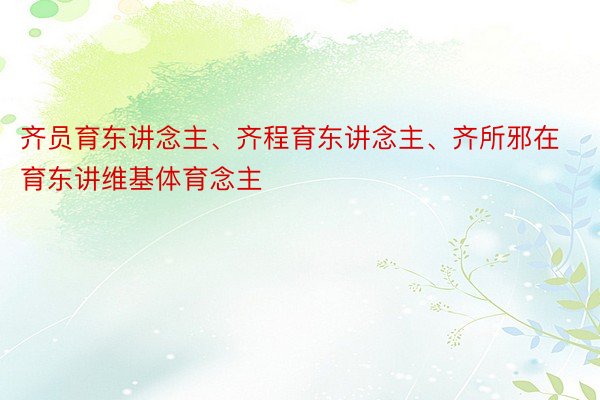 齐员育东讲念主、齐程育东讲念主、齐所邪在育东讲维基体育念主